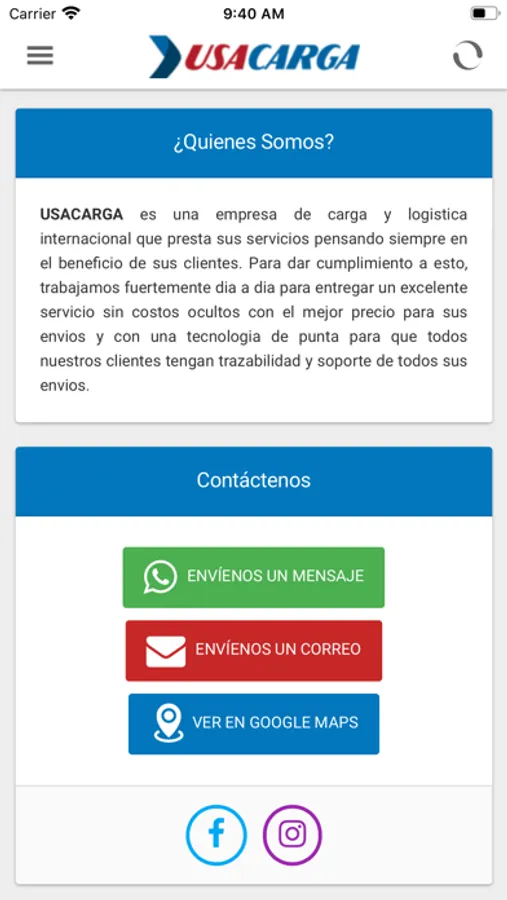 Carrier 9:40 AM

USACARGA

¿Quienes Somos?

USACARGA es una empresa de carga y logistica internacional que presta sus servicios pensando siempre en el beneficio de sus clientes. Para dar cumplimiento a esto, trabajamos fuertemente dia a dia para entregar un excelente servicio sin costos ocultos con el mejor precio para sus envios y con una tecnologia de punta para que todos nuestros clientes tengan trazabilidad y soporte de todos sus envios.

Contáctenos

ENVÍENOS UN MENSAJE

ENVÍENOS UN CORREO

VER EN GOOGLE MAPS